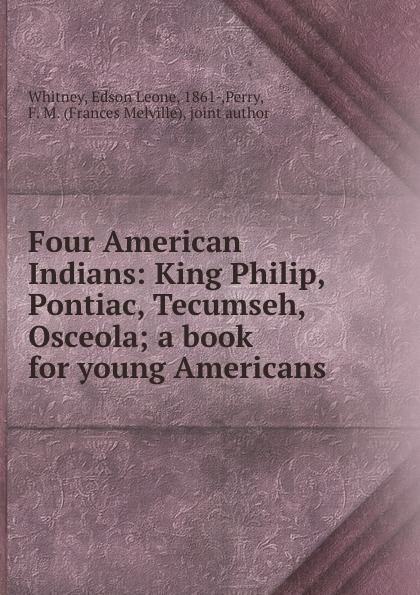 Whitney, Edson Leone, 1861-,Perry, F. M. (Frances Melville), joint author

Four American Indians: King Philip, Pontiac, Tecumseh, Osceola; a book for young Americans